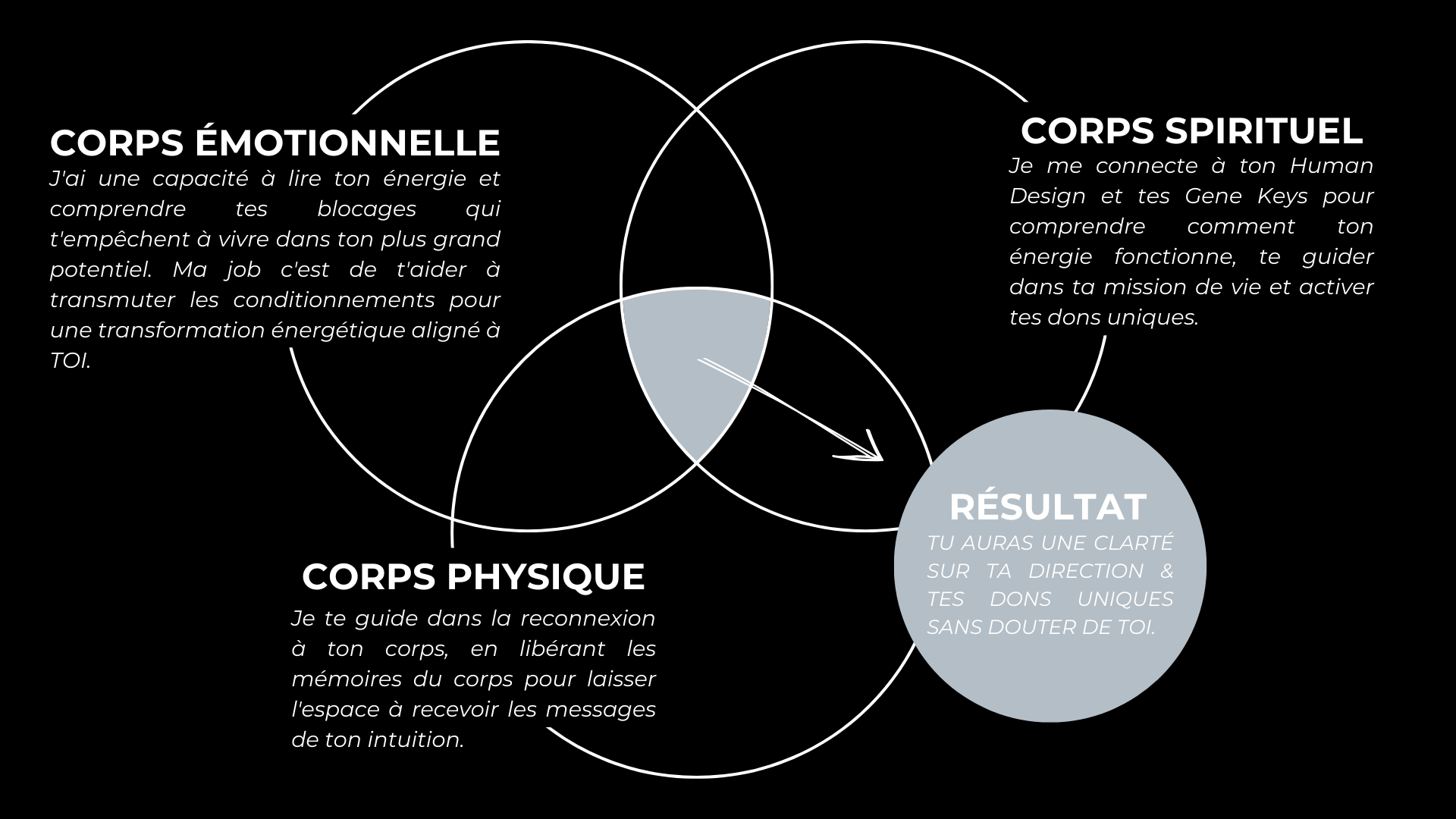 CORPS ÉMOTIONNELLE

J'ai une capacité à lire ton énergie et comprendre tes blocages qui t'empêchent à vivre dans ton plus grand potentiel. Ma job c'est de t'aider à transmuter les conditionnements pour une transformation énergétique aligné à TOI.

CORPS SPIRITUEL

Je me connecte à ton Human Design et tes Gene Keys pour comprendre comment ton énergie fonctionne, te guider dans ta mission de vie et activer tes dons uniques.

CORPS PHYSIQUE

Je te guide dans la reconnexion à ton corps, en libérant les mémoires du corps pour laisser l'espace à recevoir les messages de ton intuition.

RÉSULTAT

TU AURAS UNE CLARTÉ SUR TA DIRECTION & TES DONS UNIQUES SANS DOUTER DE TOI.